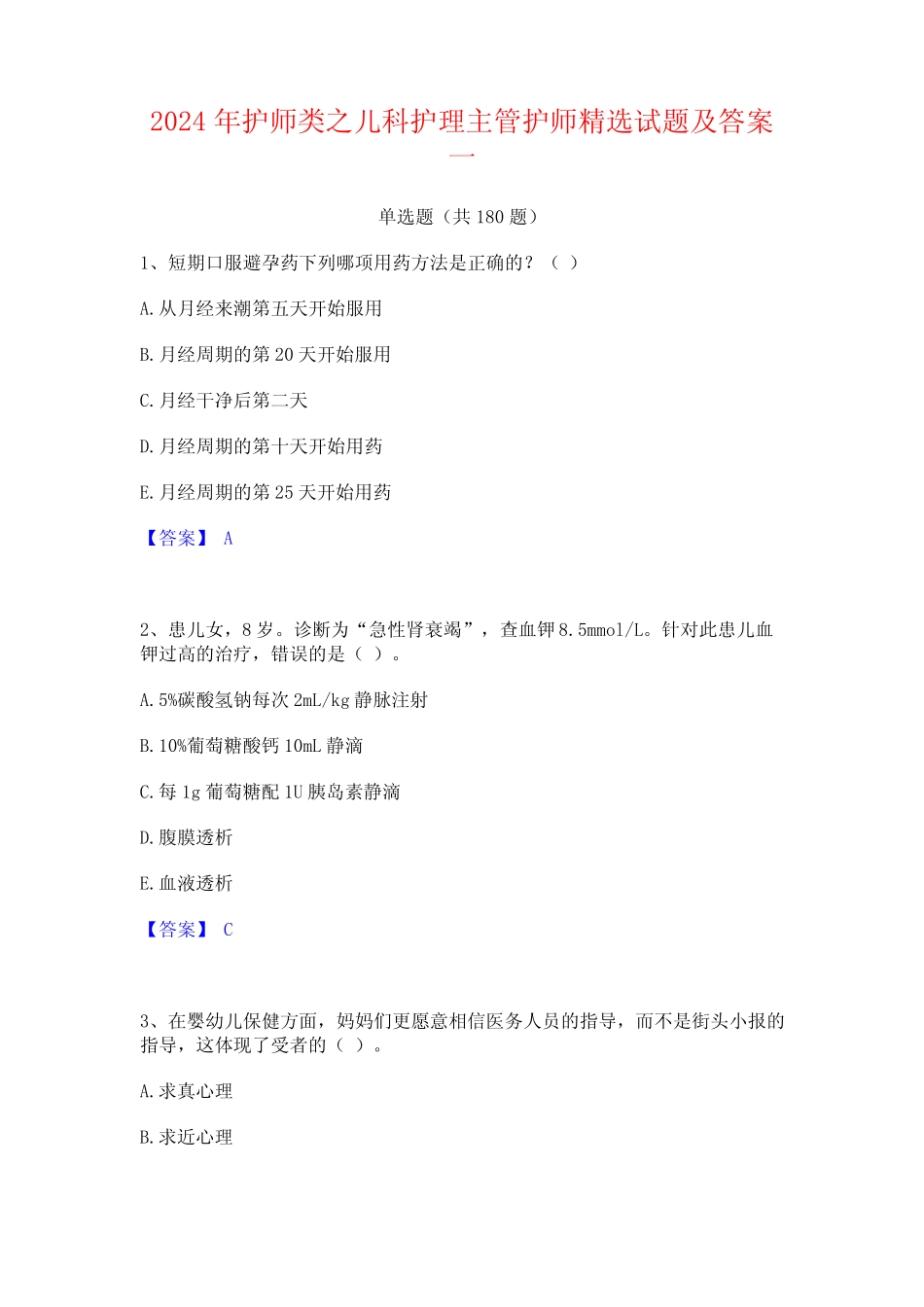 2024 年护师类之儿科护理主管护师精选试题及答案一

单选题（共 180 题）

1、短期口服避孕药下列哪项用药方法是正确的？（ ）

A. 从月经来潮第五天开始服用

B. 月经周期的第 20 天开始服用

C. 月经干净后第二天

D. 月经周期的第十天开始用药

E. 月经周期的第 25 天开始用药

【答案】 A

2、患儿女，8 岁。诊断为“急性肾衰竭”，查血钾 8.5mmol/L。针对此患儿血钾过高的治疗，错误的是（ ）。

A. 5%碳酸氢钠每次 2mL/kg 静脉注射

B. 10%葡萄糖酸钙 10mL 静滴

C. 每 1g 葡萄糖配 1U 胰岛素静滴

D. 腹膜透析

E. 血液透析

【答案】 C

3、在婴幼儿保健方面，妈妈们更愿意相信医务人员的指导，而不是街头小报的指导，这体现了受者的（ ）。

A. 求真心理

B. 求近心理